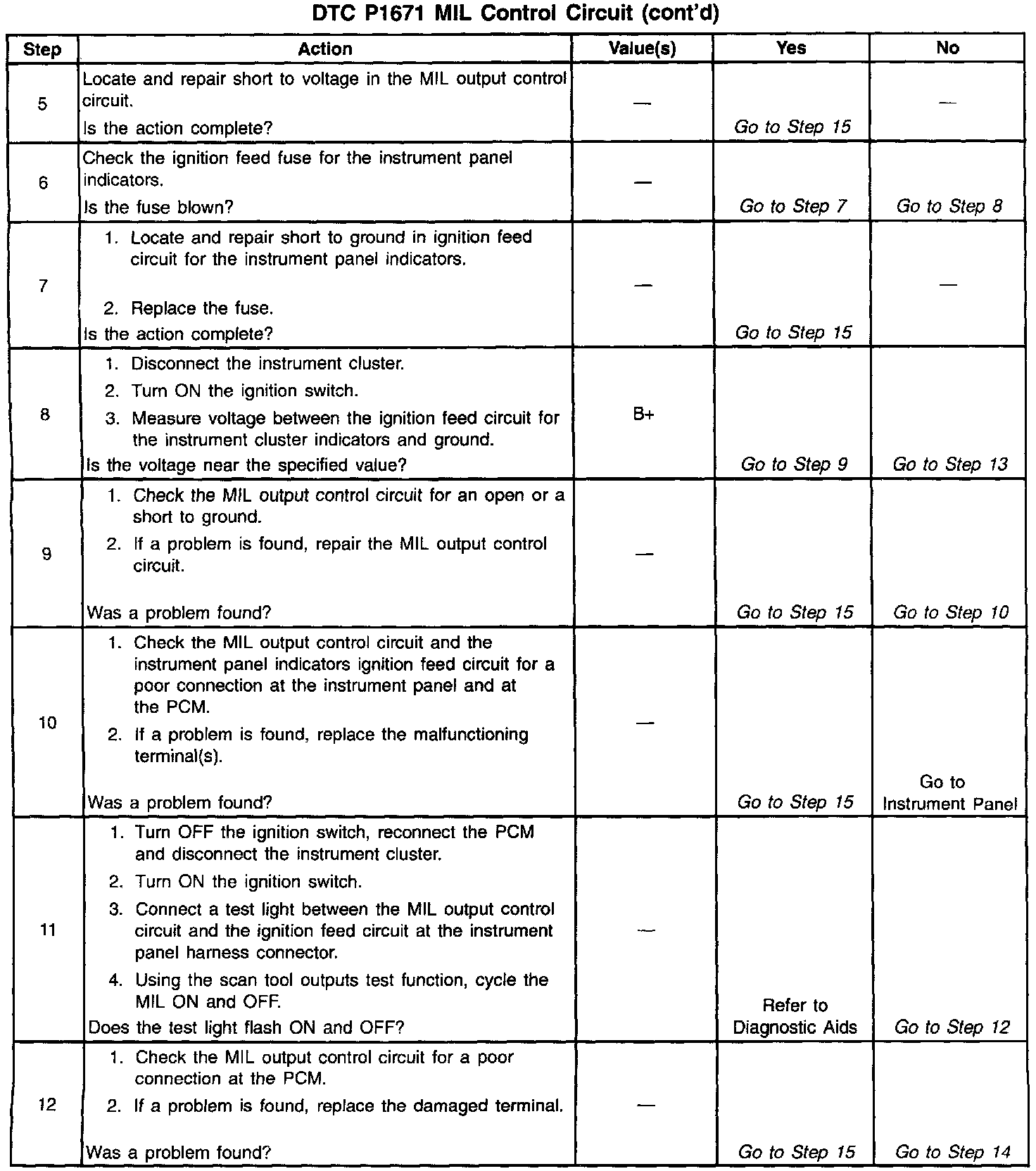 DTC P1671 MIL Control Circuit (cont'd)

| Step | Action | Value(s) | Yes | No |
|---|---|---|---|---|
| 5 | Locate and repair short to voltage in the MIL output control circuit. Is the action complete? | — | Go to Step 15 | — |
| 6 | Check the ignition feed fuse for the instrument panel indicators. Is the fuse blown? | — | Go to Step 7 | Go to Step 8 |
| 7 | 1. Locate and repair short to ground in ignition feed circuit for the instrument panel indicators. 2. Replace the fuse. Is the action complete? | — | Go to Step 15 | — |
| 8 | 1. Disconnect the instrument cluster. 2. Turn ON the ignition switch. 3. Measure voltage between the ignition feed circuit for the instrument cluster indicators and ground. Is the voltage near the specified value? | B+ | Go to Step 9 | Go to Step 13 |
| 9 | 1. Check the MIL output control circuit for an open or a short to ground. 2. If a problem is found, repair the MIL output control circuit. Was a problem found? | — | Go to Step 15 | Go to Step 10 |
| 10 | 1. Check the MIL output control circuit and the instrument panel indicators ignition feed circuit for a poor connection at the instrument panel and at the PCM. 2. If a problem is found, replace the malfunctioning terminal(s). Was a problem found? | — | Go to Step 15 | Go to Instrument Panel |
| 11 | 1. Turn OFF the ignition switch, reconnect the PCM and disconnect the instrument cluster. 2. Turn ON the ignition switch. 3. Connect a test light between the MIL output control circuit and the ignition feed circuit at the instrument panel harness connector. 4. Using the scan tool outputs test function, cycle the MIL ON and OFF. Does the test light flash ON and OFF? | — | Refer to Diagnostic Aids | Go to Step 12 |
| 12 | 1. Check the MIL output control circuit for a poor connection at the PCM. 2. If a problem is found, replace the damaged terminal. Was a problem found? | — | Go to Step 15 | Go to Step 14 |